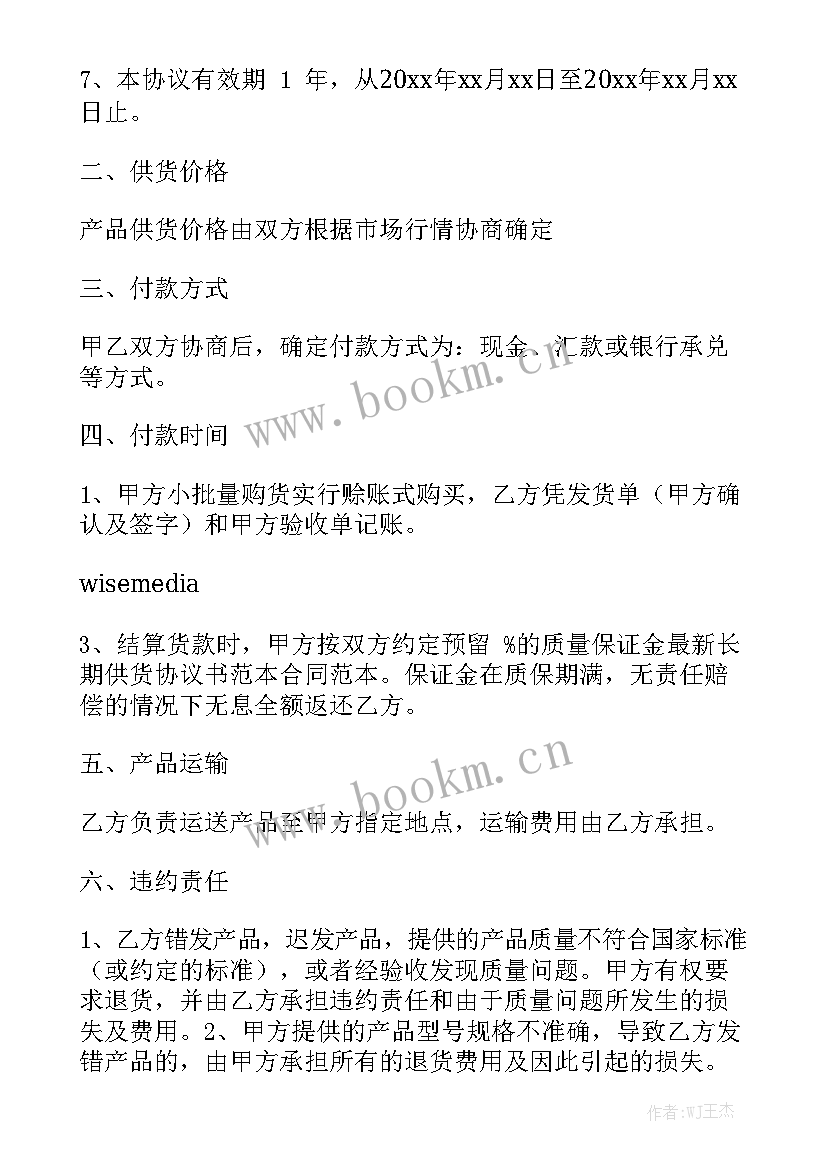 7、本协议有效期 1 年，从20xx年xx月xx日至20xx年xx月xx日止。

二、供货价格

产品供货价格由双方根据市场行情协商确定

三、付款方式

甲乙双方协商后，确定付款方式为：现金、汇款或银行承兑等方式。

www.bookm.cn

四、付款时间

1、甲方小批量购货实行赊账式购买，乙方凭发货单（甲方确认及签字）和甲方验收单记账。

wisemedia

3、结算货款时，甲方按双方约定预留 %的质量保证金最新长期供货协议书范本合同范本。保证金在质保期满，无责任赔偿的情况下无息全额返还乙方。

五、产品运输

www.bookm.cn

乙方负责运送产品至甲方指定地点，运输费用由乙方承担。

六、违约责任

1、乙方错发产品，迟发产品，提供的产品质量不符合国家标准（或约定的标准），或者经验收发现质量问题。甲方有权要求退货，并由乙方承担违约责任和由于质量问题所发生的损失及费用。2、甲方提供的产品型号规格不准确，导致乙方发错产品的，由甲方承担所有的退货费用及因此引起的损失。

作者:WJ王杰